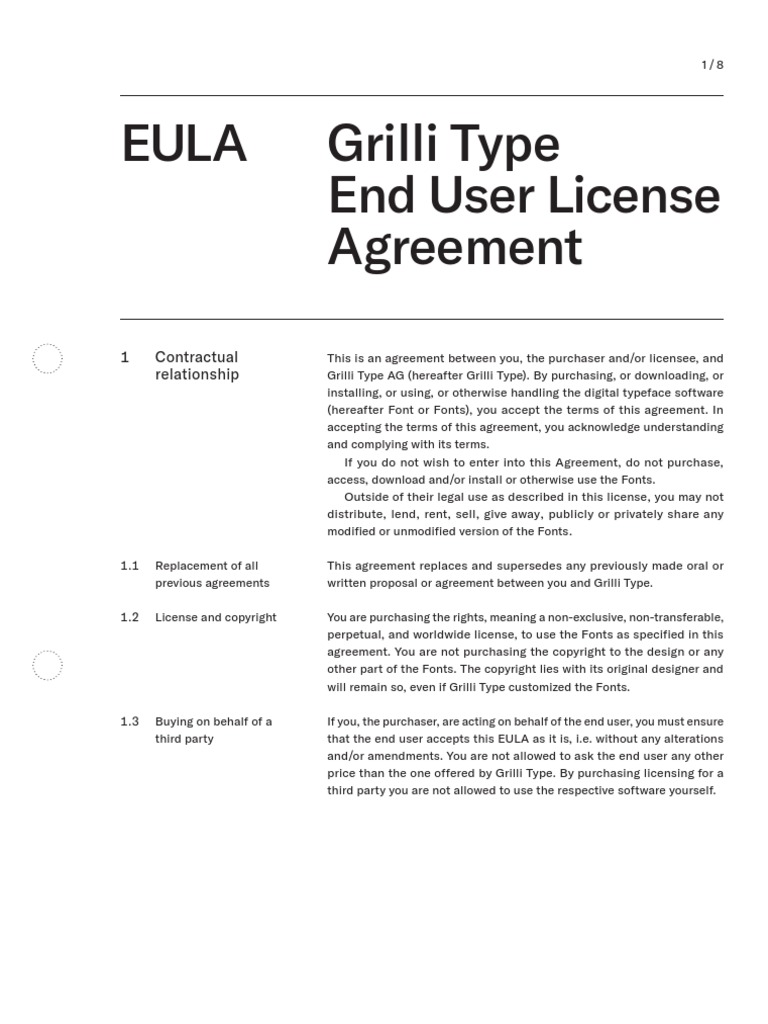 1 / 8

EULA

Grilli Type
End User License Agreement

1 Contractual relationship

This is an agreement between you, the purchaser and/or licensee, and Grilli Type AG (hereafter Grilli Type). By purchasing, or downloading, or installing, or using, or otherwise handling the digital typeface software (hereafter Font or Fonts), you accept the terms of this agreement. In accepting the terms of this agreement, you acknowledge understanding and complying with its terms.

If you do not wish to enter into this Agreement, do not purchase, access, download and/or install or otherwise use the Fonts.

Outside of their legal use as described in this license, you may not distribute, lend, rent, sell, give away, publicly or privately share any modified or unmodified version of the Fonts.

1.1 Replacement of all previous agreements

This agreement replaces and supersedes any previously made oral or written proposal or agreement between you and Grilli Type.

1.2 License and copyright

You are purchasing the rights, meaning a non-exclusive, non-transferable, perpetual, and worldwide license, to use the Fonts as specified in this agreement. You are not purchasing the copyright to the design or any other part of the Fonts. The copyright lies with its original designer and will remain so, even if Grilli Type customized the Fonts.

1.3 Buying on behalf of a third party

If you, the purchaser, are acting on behalf of the end user, you must ensure that the end user accepts this EULA as it is, i.e. without any alterations and/or amendments. You are not allowed to ask the end user any other price than the one offered by Grilli Type. By purchasing licensing for a third party you are not allowed to use the respective software yourself.